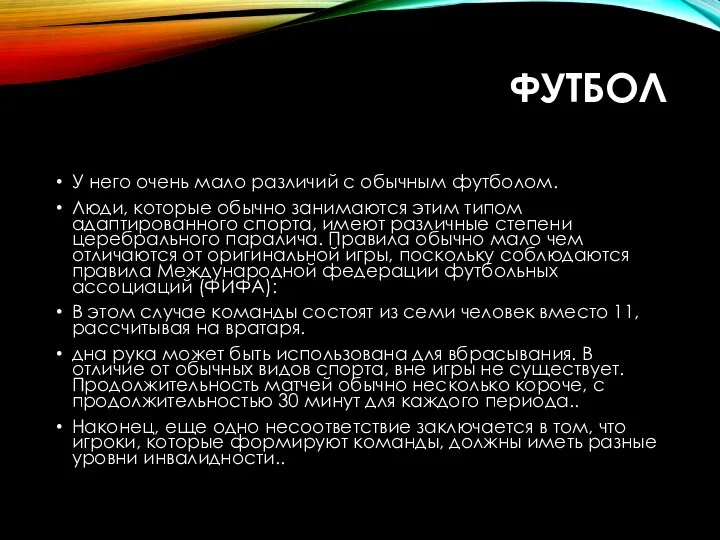 ФУТБОЛ

• У него очень мало различий с обычным футболом.

• Люди, которые обычно занимаются этим типом адаптированного спорта, имеют различные степени церебрального паралича. Правила обычно мало чем отличаются от оригинальной игры, поскольку соблюдаются правила Международной федерации футбольных ассоциаций (ФИФА):

• В этом случае команды состоят из семи человек вместо 11, рассчитывая на вратаря.

• дна рука может быть использована для вбрасывания. В отличие от обычных видов спорта, вне игры не существует. Продолжительность матчей обычно несколько короче, с продолжительностью 30 минут для каждого периода..

• Наконец, еще одно несоответствие заключается в том, что игроки, которые формируют команды, должны иметь разные уровни инвалидности..